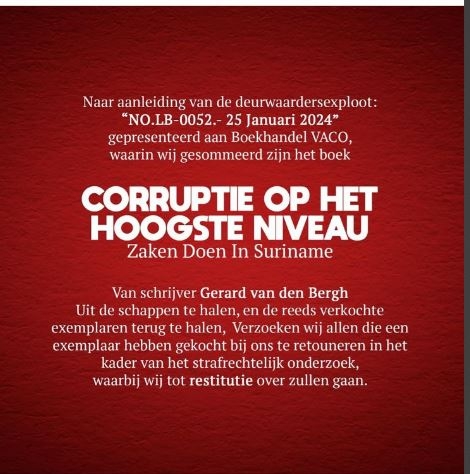 Naar aanleiding van de deurwaardersexploot:
“NO.LB-0052.- 25 Januari 2024”
gepresenteerd aan Boekhandel VACO,
waarin wij gesommeerd zijn het boek

CORRUPTIE OP HET HOOGSTE NIVEAU
Zaken Doen In Suriname

Van schrijver Gerard van den Bergh
Uit de schappen te halen, en de reeds verkochte exemplaren terug te halen, Verzoeken wij allen die een exemplaar hebben gekocht bij ons te retouneren in het kader van het strafrechtelijk onderzoek, waarbij wij tot restitutie over zullen gaan.